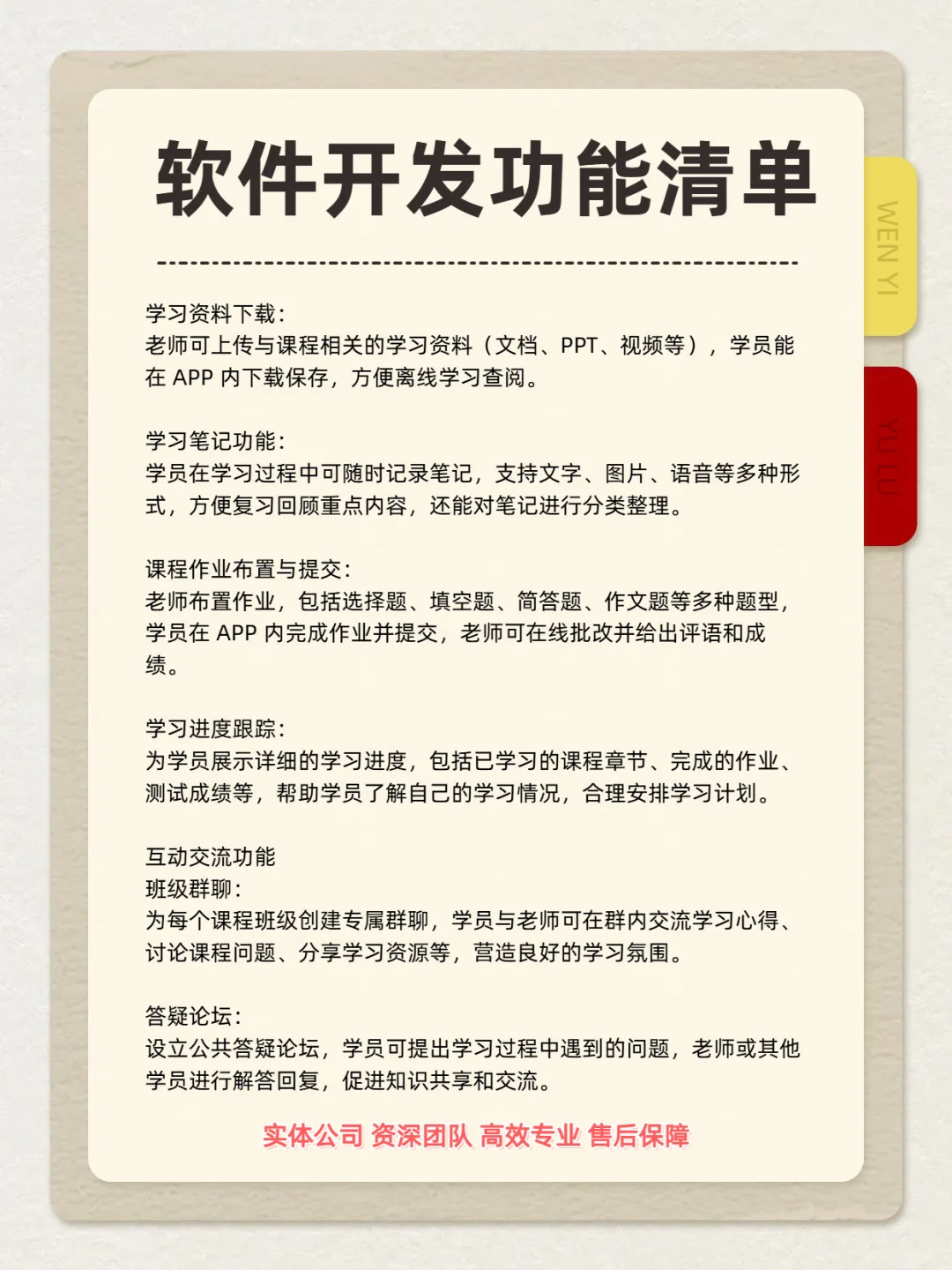 软件开发功能清单

WEN YI

YU LU

学习资料下载:
老师可上传与课程相关的学习资料（文档、PPT、视频等），学员能在 APP 内下载保存，方便离线学习查阅。

学习笔记功能:
学员在学习过程中可随时记录笔记，支持文字、图片、语音等多种形式，方便复习回顾重点内容，还能对笔记进行分类整理。

课程作业布置与提交:
老师布置作业，包括选择题、填空题、简答题、作文题等多种题型，学员在 APP 内完成作业并提交，老师可在线批改并给出评语和成绩。

学习进度跟踪:
为学员展示详细的学习进度，包括已学习的课程章节、完成的作业、测试成绩等，帮助学员了解自己的学习情况，合理安排学习计划。

互动交流功能
班级群聊:
为每个课程班级创建专属群聊，学员与老师可在群内交流学习心得、讨论课程问题、分享学习资源等，营造良好的学习氛围。

答疑论坛:
设立公共答疑论坛，学员可提出学习过程中遇到的问题，老师或其他学员进行解答回复，促进知识共享和交流。

实体公司 资深团队 高效专业 售后保障